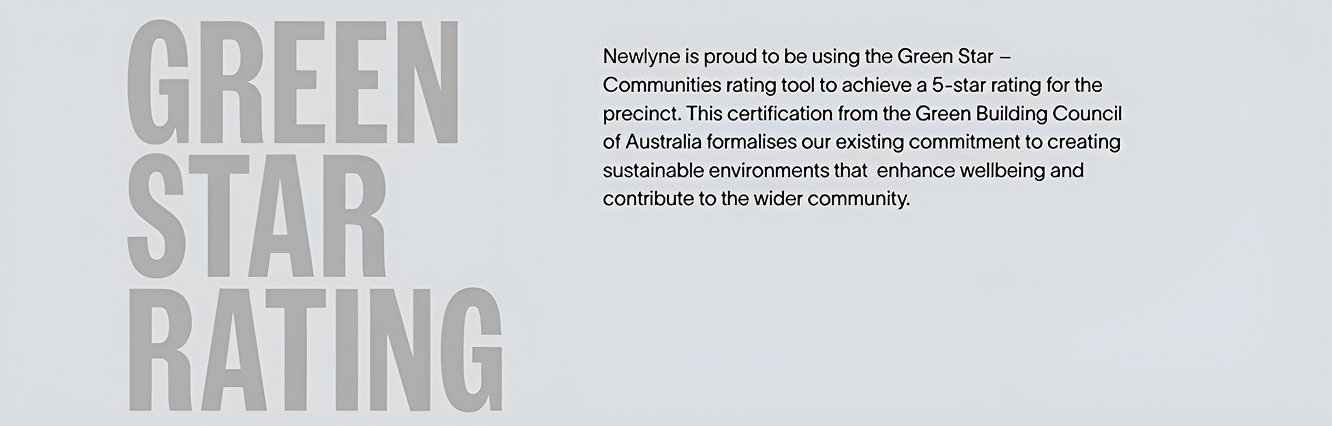 GREEN STAR RATING

Newlyne is proud to be using the Green Star – Communities rating tool to achieve a 5-star rating for the precinct. This certification from the Green Building Council of Australia formalises our existing commitment to creating sustainable environments that enhance wellbeing and contribute to the wider community.